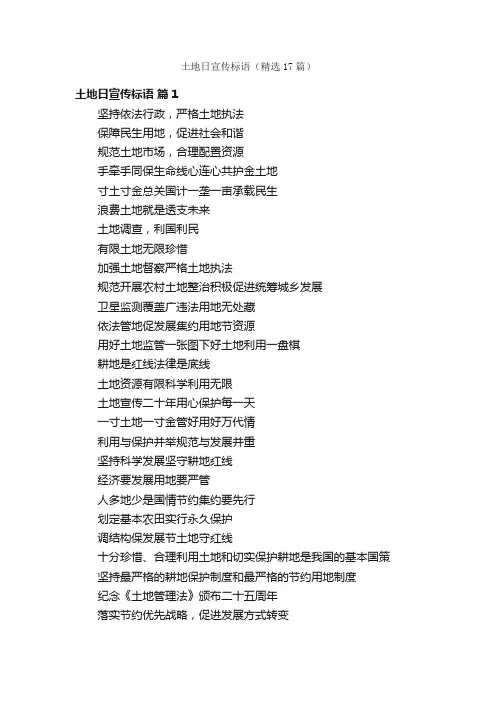 土地日宣传标语（精选17篇）

土地日宣传标语 篇1

坚持依法行政，严格土地执法

保障民生用地，促进社会和谐

规范土地市场，合理配置资源

手牵手同保生命线心连心共护金土地

寸土寸金总关国计一垄一亩承载民生

浪费土地就是透支未来

土地调查，利国利民

有限土地无限珍惜

加强土地督察严格土地执法

规范开展农村土地整治积极促进统筹城乡发展

卫星监测覆盖广违法用地无处藏

依法管地促发展集约用地节资源

用好土地监管一张图下好土地利用一盘棋

耕地是红线法律是底线

土地资源有限科学利用无限

土地宣传二十年用心保护每一天

一寸土地一寸金管好用好万代情

利用与保护并举规范与发展并重

坚持科学发展坚守耕地红线

经济要发展用地要严管

人多地少是国情节约集约要先行

划定基本农田实行永久保护

调结构保发展节土地守红线

十分珍惜、合理利用土地和切实保护耕地是我国的基本国策

坚持最严格的耕地保护制度和最严格的节约用地制度

纪念《土地管理法》颁布二十五周年

落实节约优先战略，促进发展方式转变